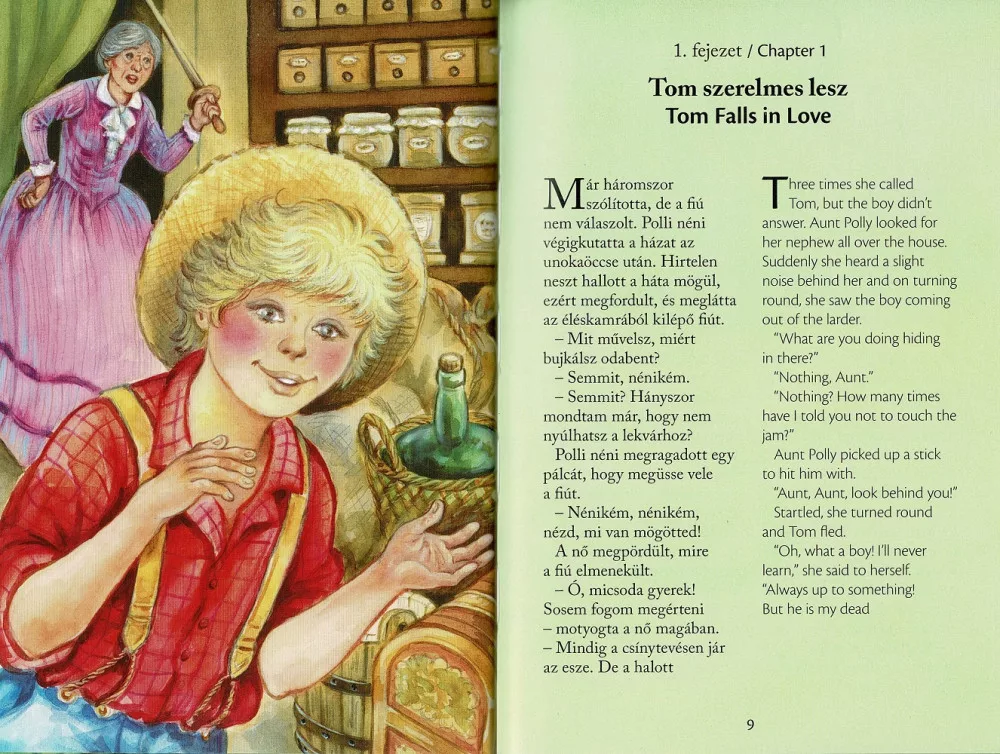 1. fejezet / Chapter 1

Tom szerelmes lesz
Tom Falls in Love

Már háromszor szólította, de a fiú nem válaszolt. Polli néni végigkutatta a házat az unokaöccse után. Hirtelen neszt hallott a háta mögül, ezért megfordult, és meglátta az éléskamrából kilépő fiút.
– Mit művelsz, miért bujkálsz odabent?
– Semmit, nénikém.
– Semmit? Hányszor mondtam már, hogy nem nyúlhatsz a lekvárhoz?
Polli néni megragadott egy pálcát, hogy megüsse vele a fiút.
– Nénikém, nénikém, nézd, mi van mögötted!
A nő megpördült, mire a fiú elmenekült.
– Ó, micsoda gyerek! Sosem fogom megérteni – motyogta a nő magában. – Mindig a csínytevésen jár az esze. De a halott

Three times she called Tom, but the boy didn't answer. Aunt Polly looked for her nephew all over the house. Suddenly she heard a slight noise behind her and on turning round, she saw the boy coming out of the larder.
"What are you doing hiding in there?"
"Nothing, Aunt."
"Nothing? How many times have I told you not to touch the jam?"
Aunt Polly picked up a stick to hit him with.
"Aunt, Aunt, look behind you!"
Startled, she turned round and Tom fled.
"Oh, what a boy! I'll never learn," she said to herself. "Always up to something! But he is my dead

9